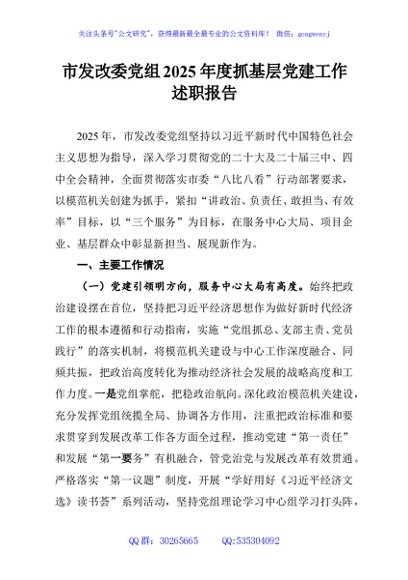 关注头条号"公文研究"，获得最新最全最专业的公文资料库！ 微信：gongwenyj

市发改委党组2025年度抓基层党建工作述职报告

2025年，市发改委党组坚持以习近平新时代中国特色社会主义思想为指导，深入学习贯彻党的二十大及二十届三中、四中全会精神，全面贯彻落实市委"八比八看"行动部署要求，以模范机关创建为抓手，紧扣"讲政治、负责任、敢担当、有效率"目标，以"三个服务"为目标，在服务中心大局、项目企业、基层群众中彰显新担当、展现新作为。

一、主要工作情况

（一）党建引领明方向，服务中心大局有高度。始终把政治建设摆在首位，坚持把习近平经济思想作为做好新时代经济工作的根本遵循和行动指南，实施"党组抓总、支部主责、党员践行"的落实机制，将模范机关建设与中心工作深度融合、同频共振，把政治高度转化为推动经济社会发展的战略高度和工作力度。一是党组掌舵，把稳政治航向。深化政治模范机关建设，充分发挥党组统揽全局、协调各方作用，注重把政治标准和要求贯穿到发展改革工作各方面全过程，推动党建"第一责任"和发展"第一要务"有机融合，管党治党与发展改革有效贯通。严格落实"第一议题"制度，开展"学好用好《习近平经济文选》读书荟"系列活动，坚持党组理论学习中心组学习打头阵，

QQ群：30265665 QQ:535304092